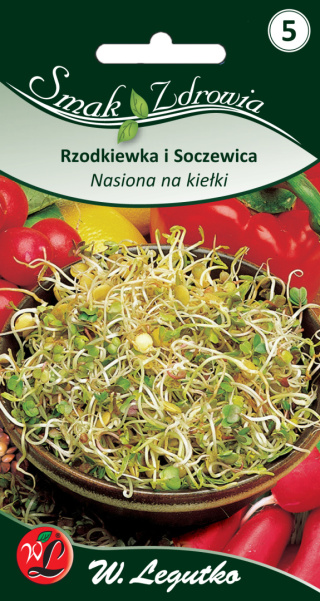 5

Smak Zdrowia

Rzodkiewka i Soczewica
Nasiona na kiełki

WL

W. Legutko